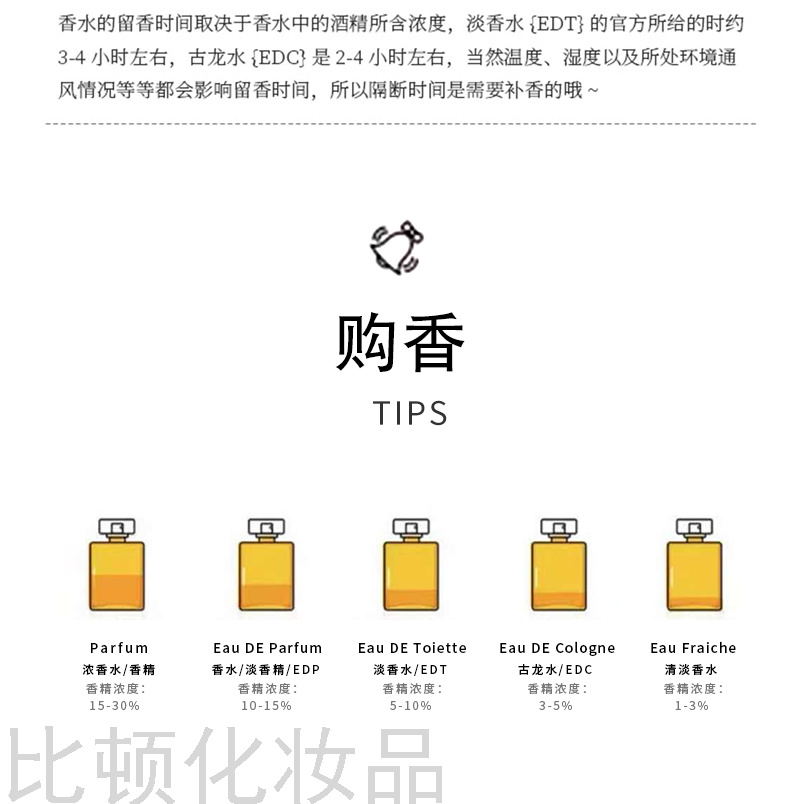 香水的留香时间取决于香水中的酒精所含浓度，淡香水 {EDT} 的官方所给的时约 3-4 小时左右，古龙水 {EDC} 是 2-4 小时左右，当然温度、湿度以及所处环境通风情况等等都会影响留香时间，所以隔断时间是需要补香的哦 ~

购香
TIPS

Parfum
浓香水/香精
香精浓度：
15-30%

Eau DE Parfum
香水/淡香精/EDP
香精浓度：
10-15%

Eau DE Toiette
淡香水/EDT
香精浓度：
5-10%

Eau DE Cologne
古龙水/EDC
香精浓度：
3-5%

Eau Fraiche
清淡香水
香精浓度：
1-3%

比顿化妆品